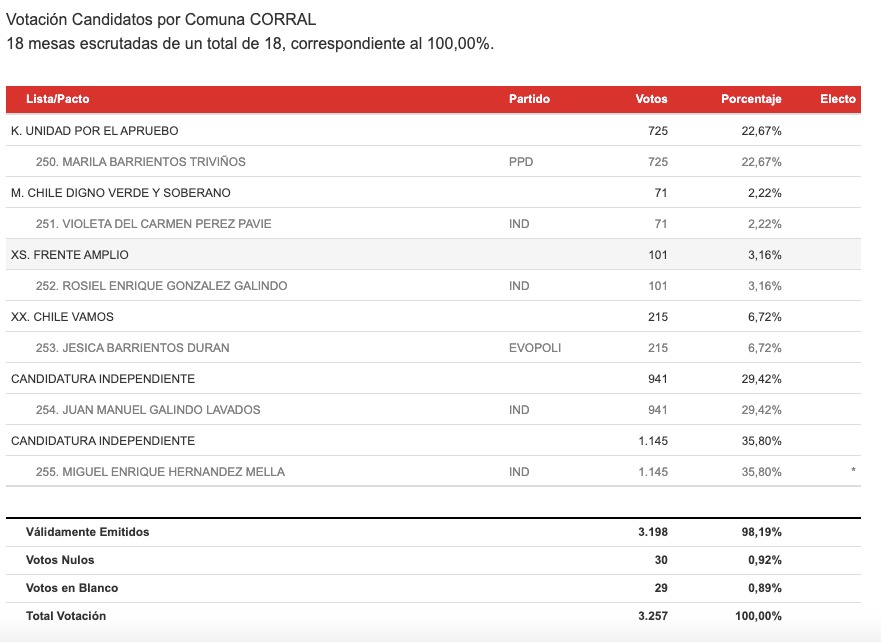 Votación Candidatos por Comuna CORRAL
18 mesas escrutadas de un total de 18, correspondiente al 100,00%.

| Lista/Pacto | Partido | Votos | Porcentaje | Electo |
|---|---|---|---|---|
| K. UNIDAD POR EL APRUEBO | | 725 | 22,67% | |
| 250. MARILA BARRIENTOS TRIVIÑOS | PPD | 725 | 22,67% | |
| M. CHILE DIGNO VERDE Y SOBERANO | | 71 | 2,22% | |
| 251. VIOLETA DEL CARMEN PEREZ PAVIE | IND | 71 | 2,22% | |
| XS. FRENTE AMPLIO | | 101 | 3,16% | |
| 252. ROSIEL ENRIQUE GONZALEZ GALINDO | IND | 101 | 3,16% | |
| XX. CHILE VAMOS | | 215 | 6,72% | |
| 253. JESICA BARRIENTOS DURAN | EVOPOLI | 215 | 6,72% | |
| CANDIDATURA INDEPENDIENTE | | 941 | 29,42% | |
| 254. JUAN MANUEL GALINDO LAVADOS | IND | 941 | 29,42% | |
| CANDIDATURA INDEPENDIENTE | | 1.145 | 35,80% | |
| 255. MIGUEL ENRIQUE HERNANDEZ MELLA | IND | 1.145 | 35,80% | * |

| | | | |
|---|---|---|---|
| Válidamente Emitidos | | 3.198 | 98,19% |
| Votos Nulos | | 30 | 0,92% |
| Votos en Blanco | | 29 | 0,89% |
| Total Votación | | 3.257 | 100,00% |